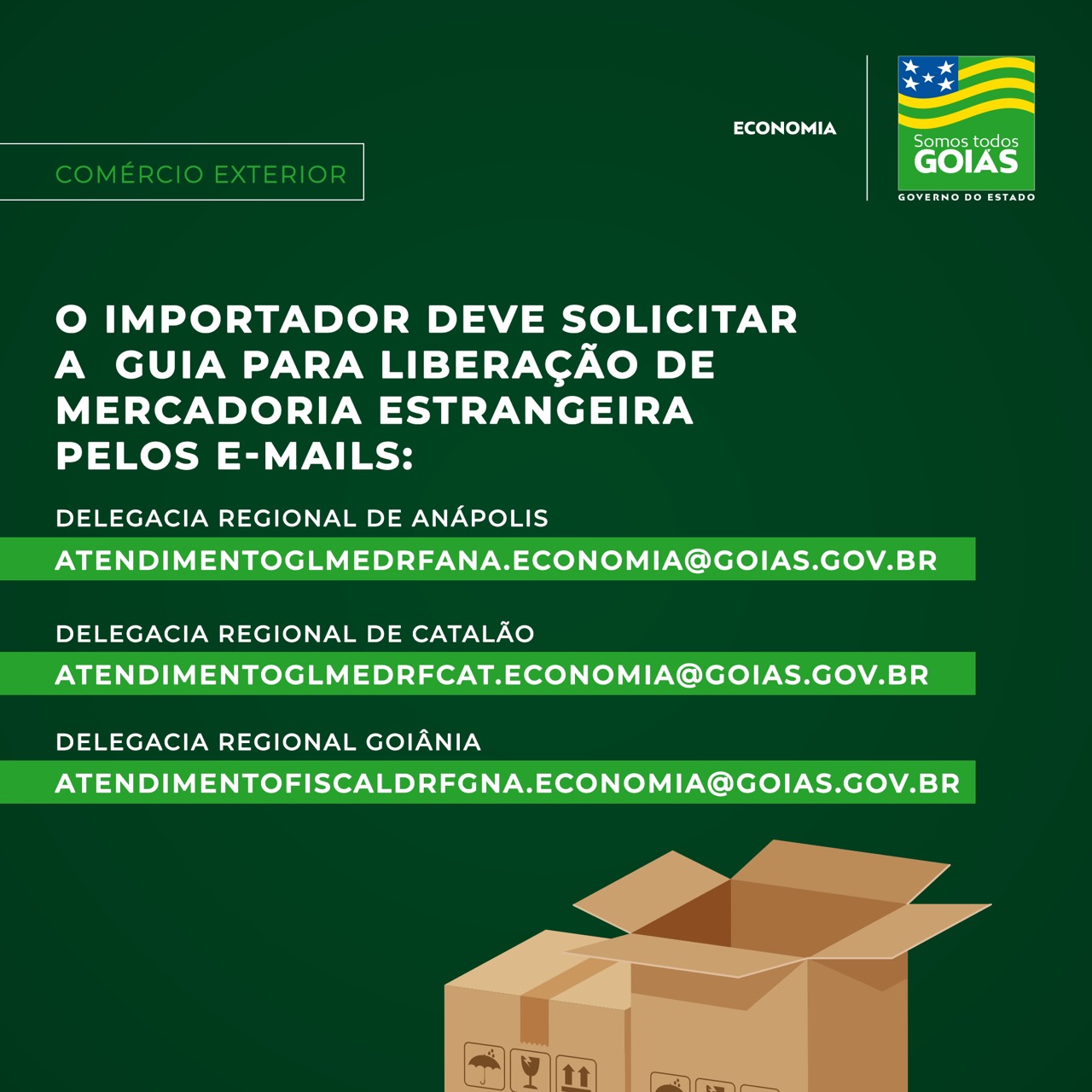 COMÉRCIO EXTERIOR

ECONOMIA

Somos todos
GOIÁS
GOVERNO DO ESTADO

O IMPORTADOR DEVE SOLICITAR A GUIA PARA LIBERAÇÃO DE MERCADORIA ESTRANGEIRA PELOS E-MAILS:

DELEGACIA REGIONAL DE ANÁPOLIS
ATENDIMENTOGLMEDRFANA.ECONOMIA@GOIAS.GOV.BR

DELEGACIA REGIONAL DE CATALÃO
ATENDIMENTOGLMEDRFCAT.ECONOMIA@GOIAS.GOV.BR

DELEGACIA REGIONAL GOIÂNIA
ATENDIMENTOFISCALDRFGNA.ECONOMIA@GOIAS.GOV.BR